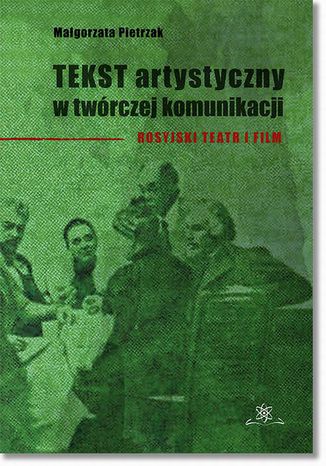 Małgorzata Pietrzak

TEKST artystyczny w twórczej komunikacji

ROSYJSKI TEATR I FILM